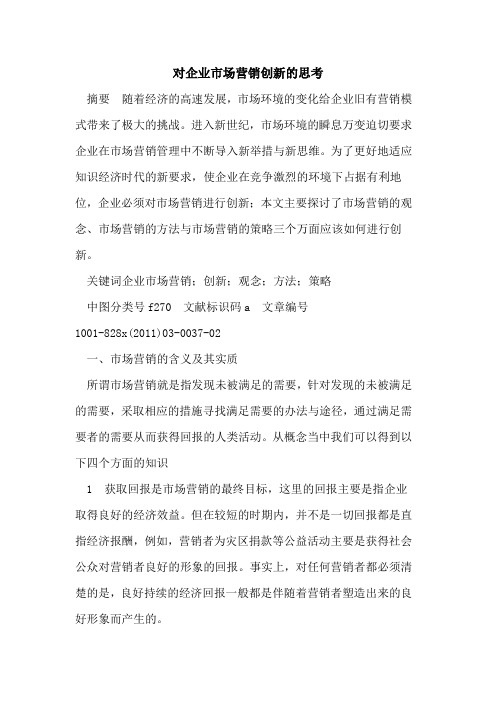 对企业市场营销创新的思考

摘要　随着经济的高速发展，市场环境的变化给企业旧有营销模式带来了极大的挑战。进入新世纪，市场环境的瞬息万变迫切要求企业在市场营销管理中不断导入新举措与新思维。为了更好地适应知识经济时代的新要求，使企业在竞争激烈的环境下占据有利地位，企业必须对市场营销进行创新：本文主要探讨了市场营销的观念、市场营销的方法与市场营销的策略三个万面应该如何进行创新。

关键词企业市场营销：创新：观念：方法：策略

中图分类号 f270　文献标识码 a　文章编号 1001-828x(2011)03-0037-02

一、市场营销的含义及其实质

所谓市场营销就是指发现未被满足的需要，针对发现的未被满足的需要，采取相应的措施寻找满足需要的办法与途径，通过满足需要者的需要从而获得回报的人类活动。从概念当中我们可以得到以下四个方面的知识

1　获取回报是市场营销的最终目标，这里的回报主要是指企业取得良好的经济效益。但在较短的时期内，并不是一切回报都是直指经济报酬，例如，营销者为灾区捐款等公益活动主要是获得社会公众对营销者良好的形象的回报。事实上，对任何营销者都必须清楚的是，良好持续的经济回报一般都是伴随着营销者塑造出来的良好形象而产生的。